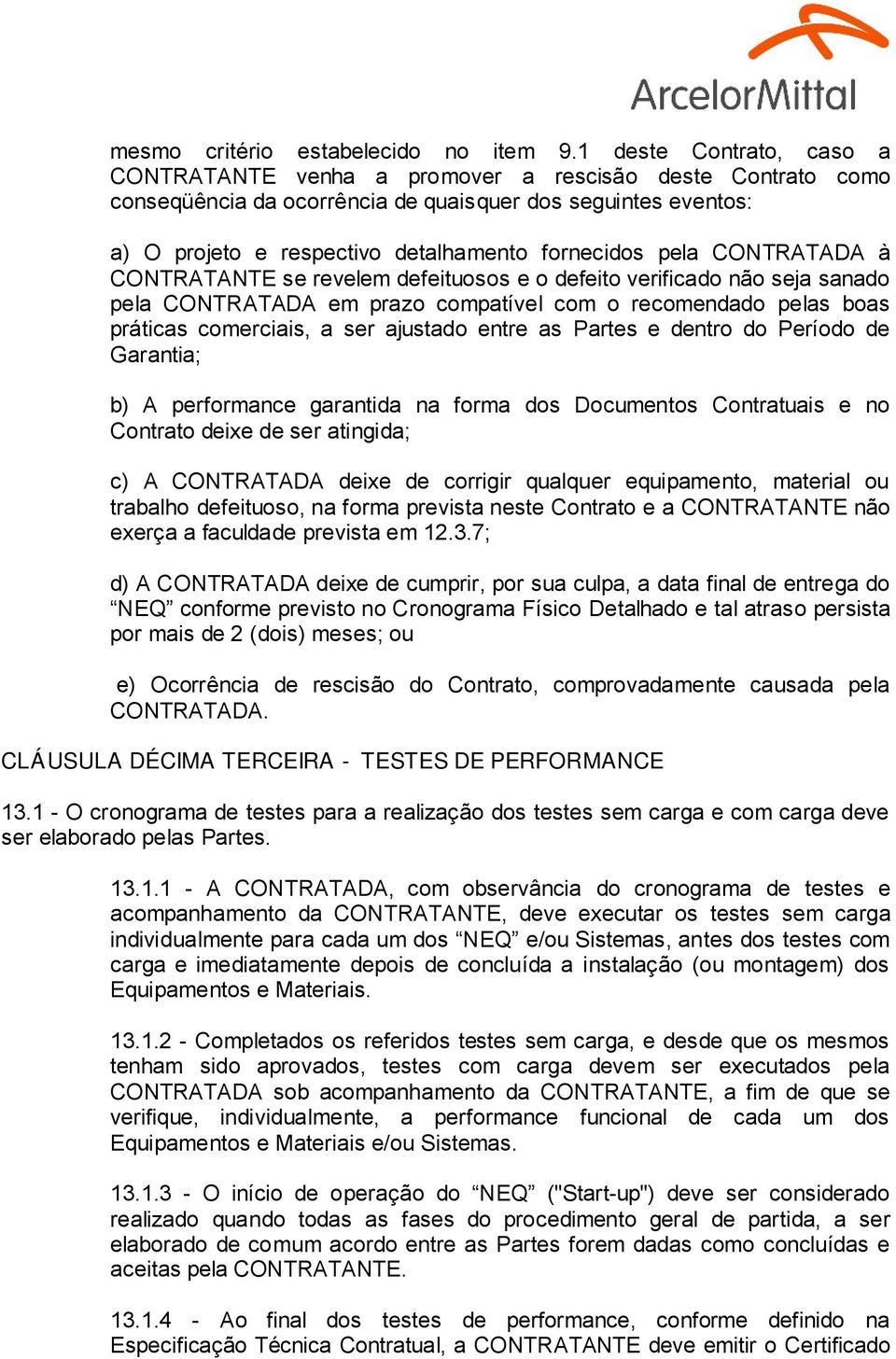 ArcelorMittal

mesmo critério estabelecido no item 9.1 deste Contrato, caso a CONTRATANTE venha a promover a rescisão deste Contrato como conseqüência da ocorrência de quaisquer dos seguintes eventos:

a) O projeto e respectivo detalhamento fornecidos pela CONTRATADA à CONTRATANTE se revelem defeituosos e o defeito verificado não seja sanado pela CONTRATADA em prazo compatível com o recomendado pelas boas práticas comerciais, a ser ajustado entre as Partes e dentro do Período de Garantia;

b) A performance garantida na forma dos Documentos Contratuais e no Contrato deixe de ser atingida;

c) A CONTRATADA deixe de corrigir qualquer equipamento, material ou trabalho defeituoso, na forma prevista neste Contrato e a CONTRATANTE não exerça a faculdade prevista em 12.3.7;

d) A CONTRATADA deixe de cumprir, por sua culpa, a data final de entrega do “NEQ” conforme previsto no Cronograma Físico Detalhado e tal atraso persista por mais de 2 (dois) meses; ou

e) Ocorrência de rescisão do Contrato, comprovadamente causada pela CONTRATADA.

CLÁUSULA DÉCIMA TERCEIRA - TESTES DE PERFORMANCE

13.1 - O cronograma de testes para a realização dos testes sem carga e com carga deve ser elaborado pelas Partes.

13.1.1 - A CONTRATADA, com observância do cronograma de testes e acompanhamento da CONTRATANTE, deve executar os testes sem carga individualmente para cada um dos “NEQ” e/ou Sistemas, antes dos testes com carga e imediatamente depois de concluída a instalação (ou montagem) dos Equipamentos e Materiais.

13.1.2 - Completados os referidos testes sem carga, e desde que os mesmos tenham sido aprovados, testes com carga devem ser executados pela CONTRATADA sob acompanhamento da CONTRATANTE, a fim de que se verifique, individualmente, a performance funcional de cada um dos Equipamentos e Materiais e/ou Sistemas.

13.1.3 - O início de operação do “NEQ” ("Start-up") deve ser considerado realizado quando todas as fases do procedimento geral de partida, a ser elaborado de comum acordo entre as Partes forem dadas como concluídas e aceitas pela CONTRATANTE.

13.1.4 - Ao final dos testes de performance, conforme definido na Especificação Técnica Contratual, a CONTRATANTE deve emitir o Certificado